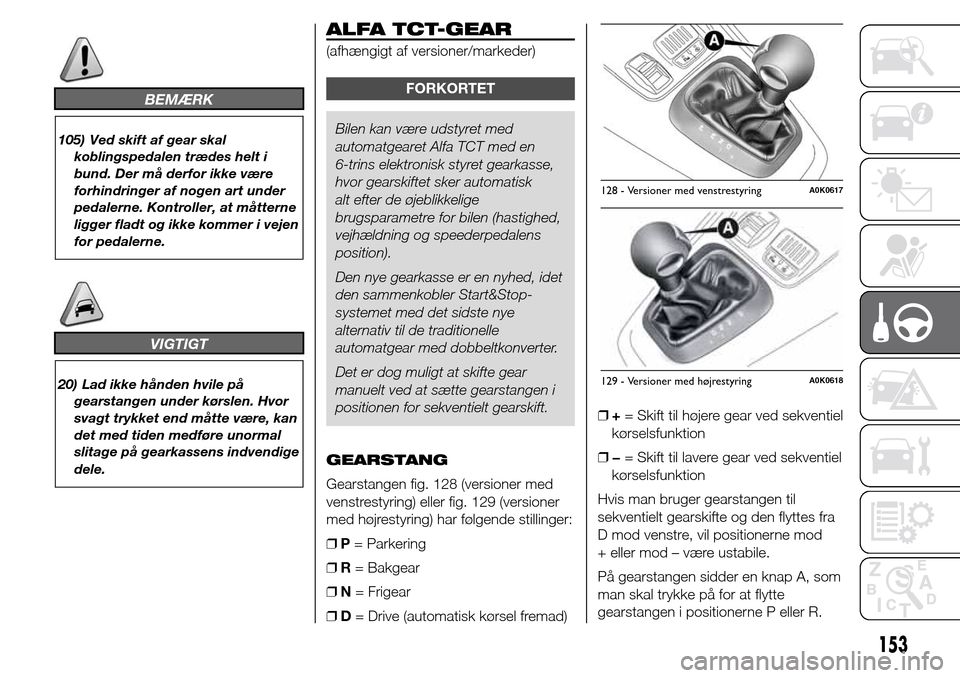 BEMÆRK

105) Ved skift af gear skal koblingspedalen trædes helt i bund. Der må derfor ikke være forhindringer af nogen art under pedalerne. Kontroller, at måtterne ligger fladt og ikke kommer i vejen for pedalerne.

VIGTIGT

20) Lad ikke hånden hvile på gearstangen under kørslen. Hvor svagt trykket end måtte være, kan det med tiden medføre unormal slitage på gearkassens indvendige dele.

ALFA TCT-GEAR

(afhængigt af versioner/markeder)

FORKORTET

Bilen kan være udstyret med automatgearet Alfa TCT med en 6-trins elektronisk styret gearkasse, hvor gearskiftet sker automatisk alt efter de øjeblikkelige brugsparametre for bilen (hastighed, vejhældning og speederpedalens position).

Den nye gearkasse er en nyhed, idet den sammenkobler Start&Stop-systemet med det sidste nye alternativ til de traditionelle automatgear med dobbeltkonverter.

Det er dog muligt at skifte gear manuelt ved at sætte gearstangen i positionen for sekventielt gearskift.

GEARSTANG

Gearstangen fig. 128 (versioner med venstrestyring) eller fig. 129 (versioner med højrestyring) har følgende stillinger:

❒ P = Parkering

❒ R = Bakgear

❒ N = Frigear

❒ D = Drive (automatisk kørsel fremad)

A

128 - Versioner med venstrestyring A0K0617

A

129 - Versioner med højrestyring A0K0618

❒ + = Skift til højere gear ved sekventiel kørselsfunktion

❒ – = Skift til lavere gear ved sekventiel kørselsfunktion

Hvis man bruger gearstangen til sekventielt gearskifte og den flyttes fra D mod venstre, vil positionerne mod + eller mod – være ustabile.

På gearstangen sidder en knap A, som man skal trykke på for at flytte gearstangen i positionerne P eller R.

153

carmanualsonline.info